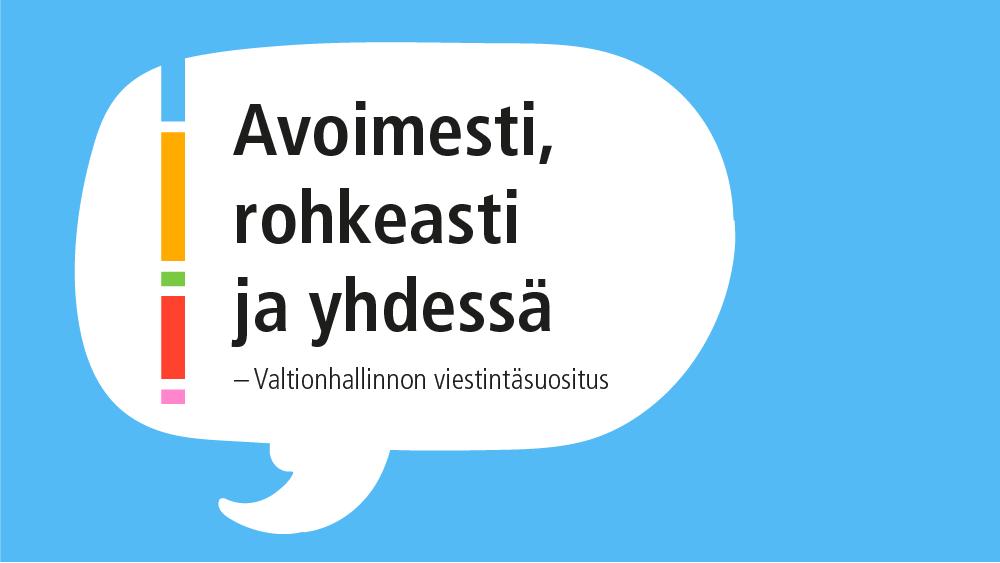 Avoimesti, rohkeasti ja yhdessä

– Valtionhallinnon viestintäsuositus